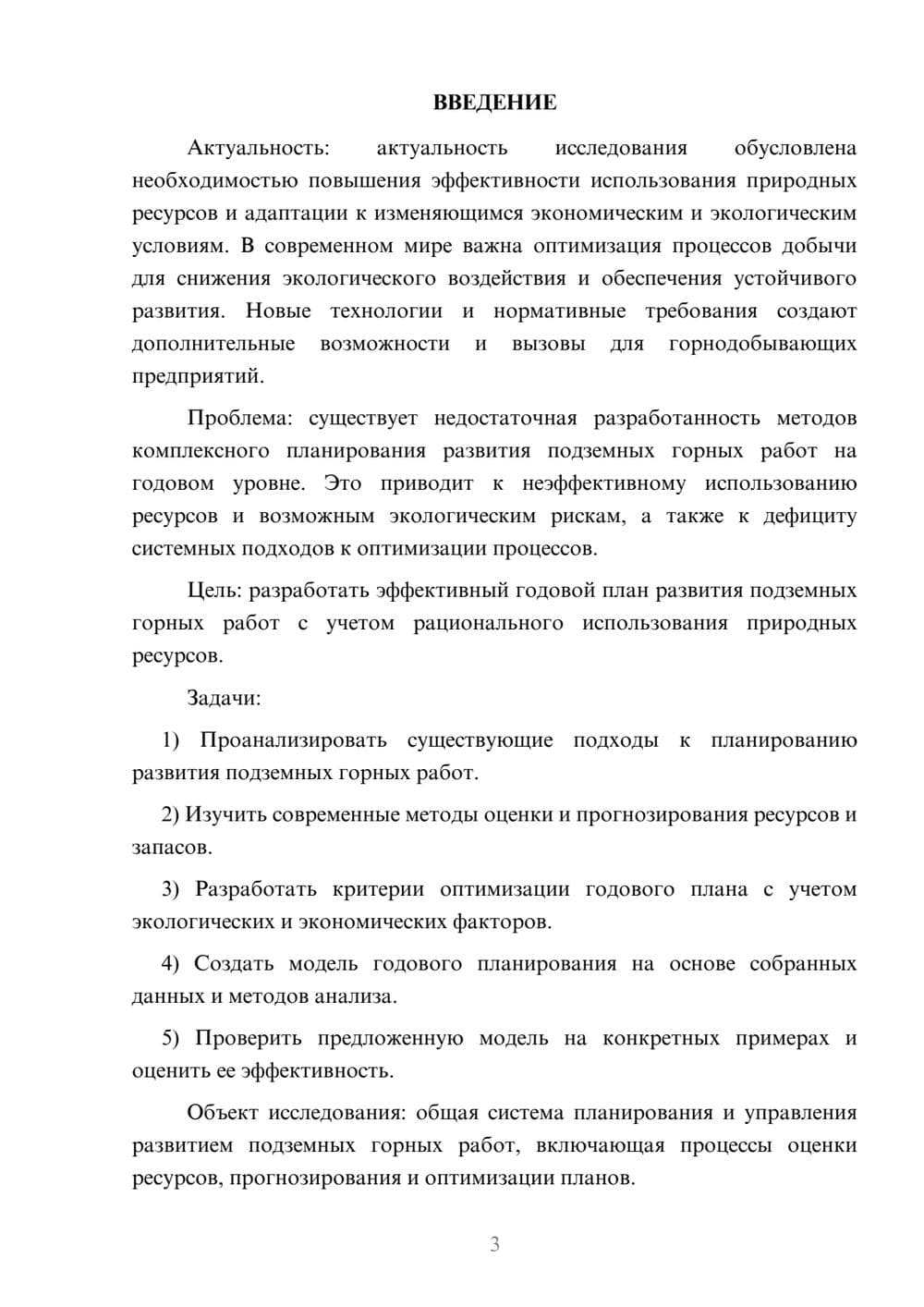 ВВЕДЕНИЕ

Актуальность: актуальность исследования обусловлена необходимостью повышения эффективности использования природных ресурсов и адаптации к изменяющимся экономическим и экологическим условиям. В современном мире важна оптимизация процессов добычи для снижения экологического воздействия и обеспечения устойчивого развития. Новые технологии и нормативные требования создают дополнительные возможности и вызовы для горнодобывающих предприятий.

Проблема: существует недостаточная разработанность методов комплексного планирования развития подземных горных работ на годовом уровне. Это приводит к неэффективному использованию ресурсов и возможным экологическим рискам, а также к дефициту системных подходов к оптимизации процессов.

Цель: разработать эффективный годовой план развития подземных горных работ с учетом рационального использования природных ресурсов.

Задачи:

1) Проанализировать существующие подходы к планированию развития подземных горных работ.

2) Изучить современные методы оценки и прогнозирования ресурсов и запасов.

3) Разработать критерии оптимизации годового плана с учетом экологических и экономических факторов.

4) Создать модель годового планирования на основе собранных данных и методов анализа.

5) Проверить предложенную модель на конкретных примерах и оценить ее эффективность.

Объект исследования: общая система планирования и управления развитием подземных горных работ, включающая процессы оценки ресурсов, прогнозирования и оптимизации планов.

3